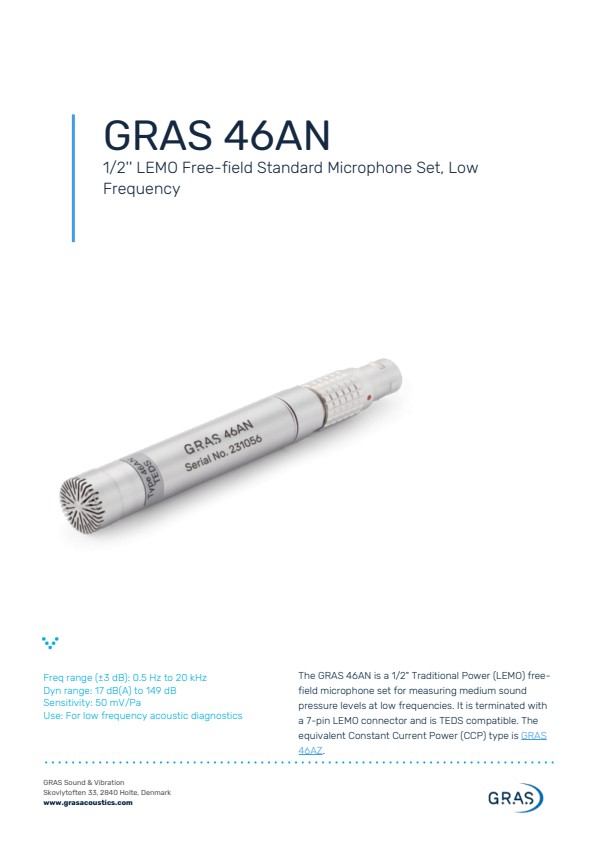 GRAS 46AN

1/2'' LEMO Free-field Standard Microphone Set, Low Frequency

GRAS 46AN
Serial No. 231056
Type 46AN
TEDS

Freq range (±3 dB): 0.5 Hz to 20 kHz
Dyn range: 17 dB(A) to 149 dB
Sensitivity: 50 mV/Pa
Use: For low frequency acoustic diagnostics

The GRAS 46AN is a 1/2" Traditional Power (LEMO) free-field microphone set for measuring medium sound pressure levels at low frequencies. It is terminated with a 7-pin LEMO connector and is TEDS compatible. The equivalent Constant Current Power (CCP) type is GRAS 46AZ.

GRAS Sound & Vibration
Skovlytoften 33, 2840 Holte, Denmark
www.grasacoustics.com

GRAS